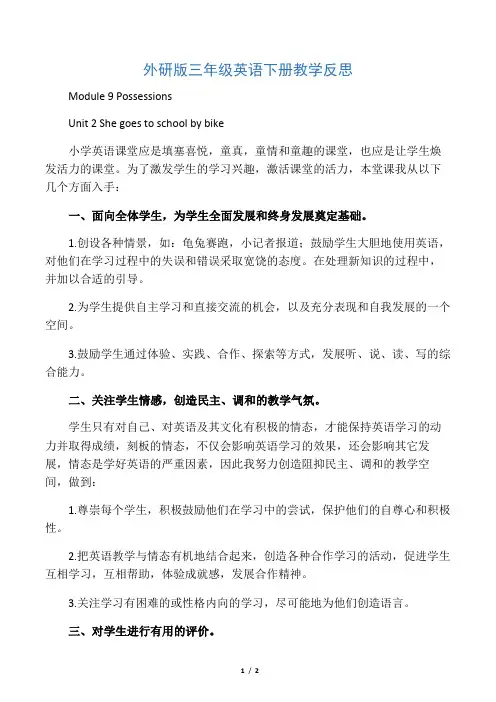 外研版三年级英语下册教学反思

Module 9 Possessions

Unit 2 She goes to school by bike

小学英语课堂应是填塞喜悦，童真，童情和童趣的课堂，也应是让学生焕发活力的课堂。为了激发学生的学习兴趣，激活课堂的活力，本堂课我从以下几个方面入手：

一、面向全体学生，为学生全面发展和终身发展奠定基础。

1.创设各种情景，如：龟兔赛跑，小记者报道；鼓励学生大胆地使用英语，对他们在学习过程中的失误和错误采取宽饶的态度。在处理新知识的过程中，并加以合适的引导。

2.为学生提供自主学习和直接交流的机会，以及充分表现和自我发展的一个空间。

3.鼓励学生通过体验、实践、合作、探索等方式，发展听、说、读、写的综合能力。

二、关注学生情感，创造民主、调和的教学气氛。

学生只有对自己、对英语及其文化有积极的情态，才能保持英语学习的动力并取得成绩，刻板的情态，不仅会影响英语学习的效果，还会影响其它发展，情态是学好英语的严重因素，因此我努力创造阻抑民主、调和的教学空间，做到：

1.尊崇每个学生，积极鼓励他们在学习中的尝试，保护他们的自尊心和积极性。

2.把英语教学与情态有机地结合起来，创造各种合作学习的活动，促进学生互相学习，互相帮助，体验成就感，发展合作精神。

3.关注学习有困难的或性格内向的学习，尽可能地为他们创造语言。

三、对学生进行有用的评价。

1 / 2